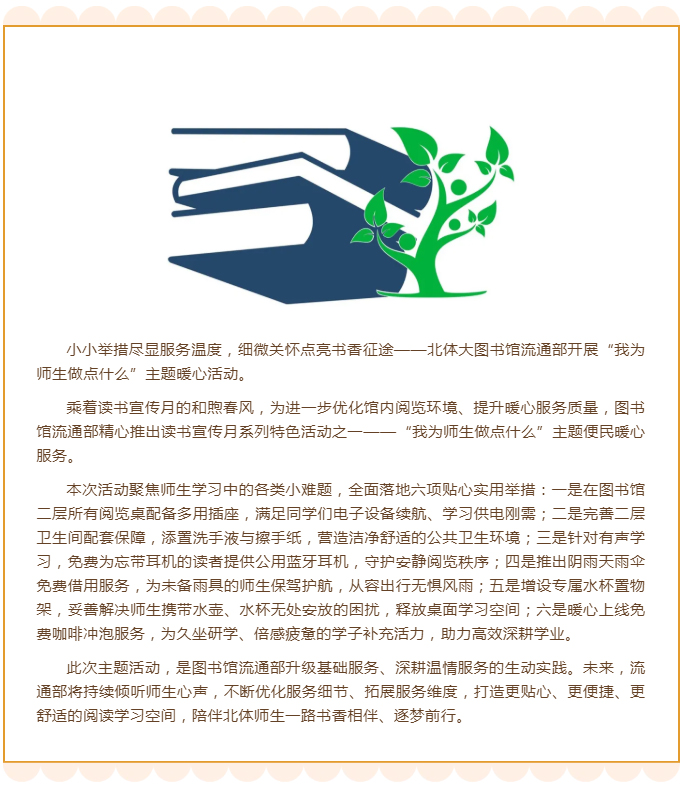 小小举措尽显服务温度，细微关怀点亮书香征途——北体大图书馆流通部开展“我为师生做点什么”主题暖心活动。

乘着读书宣传月的和煦春风，为进一步优化馆内阅览环境、提升暖心服务质量，图书馆流通部精心推出读书宣传月系列特色活动之一——“我为师生做点什么”主题便民暖心服务。

本次活动聚焦师生学习中的各类小难题，全面落地六项贴心实用举措：一是在图书馆二层所有阅览桌配备多用插座，满足同学们电子设备续航、学习供电刚需；二是完善二层卫生间配套保障，添置洗手液与擦手纸，营造洁净舒适的公共卫生环境；三是针对有声学习，免费为忘带耳机的读者提供公用蓝牙耳机，守护安静阅览秩序；四是推出阴雨天雨伞免费借用服务，为未备雨具的师生保驾护航，从容出行无惧风雨；五是增设专属水杯置物架，妥善解决师生携带水壶、水杯无处安放的困扰，释放桌面学习空间；六是暖心上线免费咖啡冲泡服务，为久坐研学、倍感疲惫的学子补充活力，助力高效深耕学业。

此次主题活动，是图书馆流通部升级基础服务、深耕温情服务的生动实践。未来，流通部将持续倾听师生心声，不断优化服务细节、拓展服务维度，打造更贴心、更便捷、更舒适的阅读学习空间，陪伴北体师生一路书香相伴、逐梦前行。